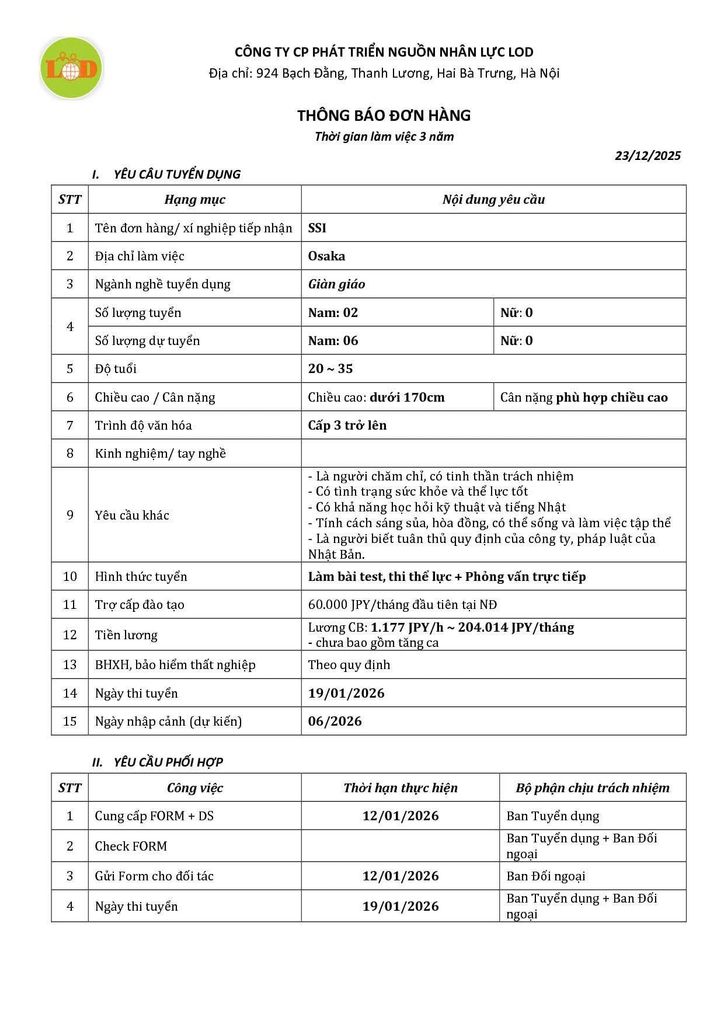 LOD

CÔNG TY CP PHÁT TRIỂN NGUỒN NHÂN LỰC LOD
Địa chỉ: 924 Bạch Đằng, Thanh Lương, Hai Bà Trưng, Hà Nội

THÔNG BÁO ĐƠN HÀNG
Thời gian làm việc 3 năm

23/12/2025

I. YÊU CẦU TUYỂN DỤNG

| STT | Hạng mục | Nội dung yêu cầu | |
|---|---|---|---|
| 1 | Tên đơn hàng/ xí nghiệp tiếp nhận | SSI | |
| 2 | Địa chỉ làm việc | Osaka | |
| 3 | Ngành nghề tuyển dụng | Giàn giáo | |
| 4 | Số lượng tuyển | Nam: 02 | Nữ: 0 |
| | Số lượng dự tuyển | Nam: 06 | Nữ: 0 |
| 5 | Độ tuổi | 20 ~ 35 | |
| 6 | Chiều cao / Cân nặng | Chiều cao: dưới 170cm | Cân nặng phù hợp chiều cao |
| 7 | Trình độ văn hóa | Cấp 3 trở lên | |
| 8 | Kinh nghiệm/ tay nghề | | |
| 9 | Yêu cầu khác | - Là người chăm chỉ, có tinh thần trách nhiệm<br>- Có tình trạng sức khỏe và thể lực tốt<br>- Có khả năng học hỏi kỹ thuật và tiếng Nhật<br>- Tính cách sáng sủa, hòa đồng, có thể sống và làm việc tập thể<br>- Là người biết tuân thủ quy định của công ty, pháp luật của Nhật Bản. | |
| 10 | Hình thức tuyển | Làm bài test, thi thể lực + Phỏng vấn trực tiếp | |
| 11 | Trợ cấp đào tạo | 60.000 JPY/tháng đầu tiên tại NĐ | |
| 12 | Tiền lương | Lương CB: 1.177 JPY/h ~ 204.014 JPY/tháng<br>- chưa bao gồm tăng ca | |
| 13 | BHXH, bảo hiểm thất nghiệp | Theo quy định | |
| 14 | Ngày thi tuyển | 19/01/2026 | |
| 15 | Ngày nhập cảnh (dự kiến) | 06/2026 | |

II. YÊU CẦU PHỐI HỢP

| STT | Công việc | Thời hạn thực hiện | Bộ phận chịu trách nhiệm |
|---|---|---|---|
| 1 | Cung cấp FORM + DS | 12/01/2026 | Ban Tuyển dụng |
| 2 | Check FORM | | Ban Tuyển dụng + Ban Đối ngoại |
| 3 | Gửi Form cho đối tác | 12/01/2026 | Ban Đối ngoại |
| 4 | Ngày thi tuyển | 19/01/2026 | Ban Tuyển dụng + Ban Đối ngoại |